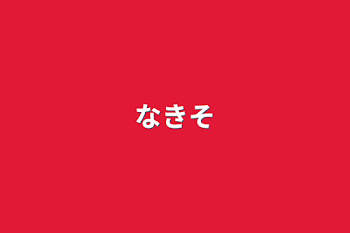 なきそ